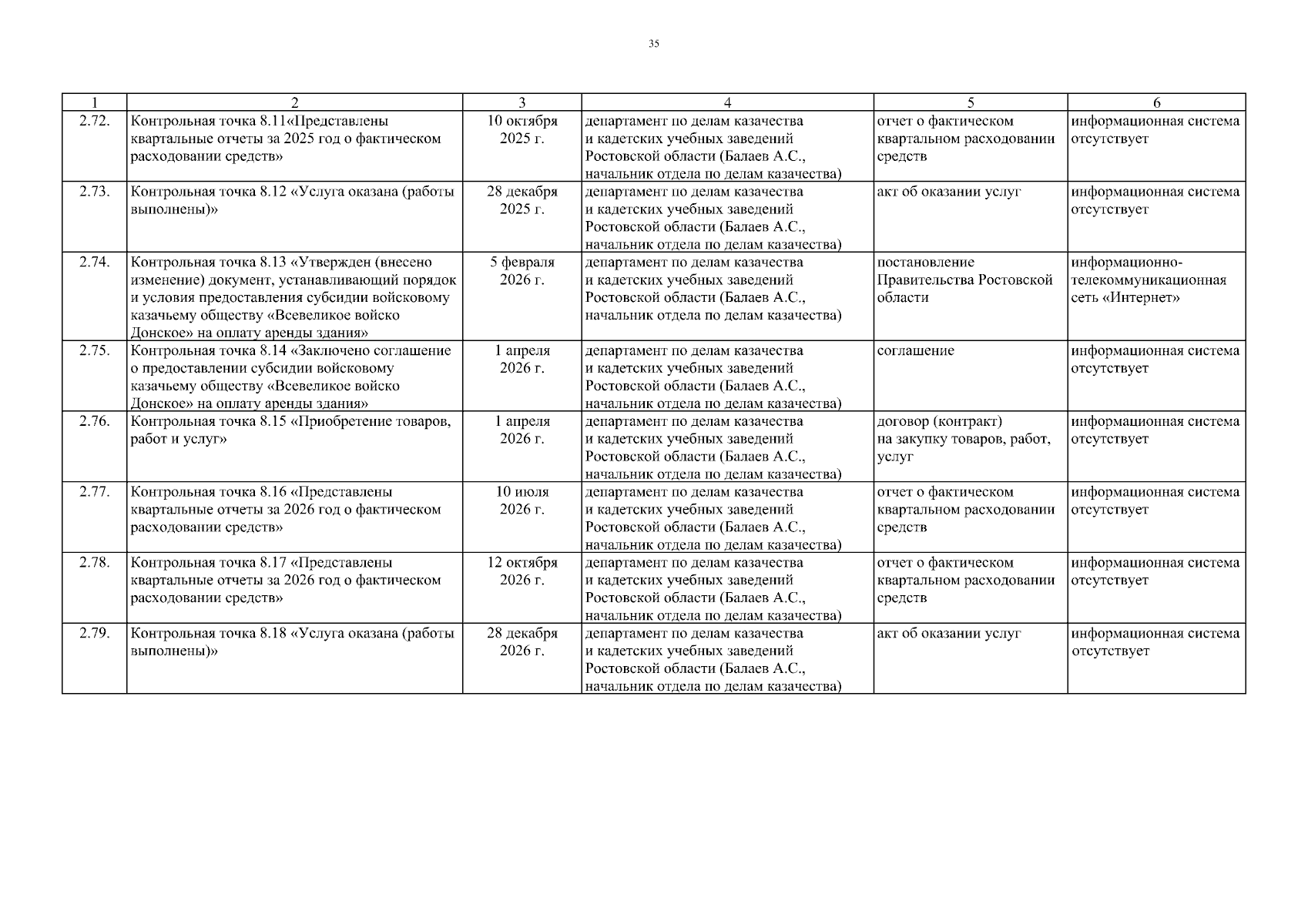 35

| 1 | 2 | 3 | 4 | 5 | 6 |
|---|---|---|---|---|---|
| 2.72. | Контрольная точка 8.11«Представлены квартальные отчеты за 2025 год о фактическом расходовании средств» | 10 октября 2025 г. | департамент по делам казачества и кадетских учебных заведений Ростовской области (Балаев А.С., начальник отдела по делам казачества) | отчет о фактическом квартальном расходовании средств | информационная система отсутствует |
| 2.73. | Контрольная точка 8.12 «Услуга оказана (работы выполнены)» | 28 декабря 2025 г. | департамент по делам казачества и кадетских учебных заведений Ростовской области (Балаев А.С., начальник отдела по делам казачества) | акт об оказании услуг | информационная система отсутствует |
| 2.74. | Контрольная точка 8.13 «Утвержден (внесено изменение) документ, устанавливающий порядок и условия предоставления субсидии войсковому казачьему обществу «Всевеликое войско Донское» на оплату аренды здания» | 5 февраля 2026 г. | департамент по делам казачества и кадетских учебных заведений Ростовской области (Балаев А.С., начальник отдела по делам казачества) | постановление Правительства Ростовской области | информационно-телекоммуникационная сеть «Интернет» |
| 2.75. | Контрольная точка 8.14 «Заключено соглашение о предоставлении субсидии войсковому казачьему обществу «Всевеликое войско Донское» на оплату аренды здания» | 1 апреля 2026 г. | департамент по делам казачества и кадетских учебных заведений Ростовской области (Балаев А.С., начальник отдела по делам казачества) | соглашение | информационная система отсутствует |
| 2.76. | Контрольная точка 8.15 «Приобретение товаров, работ и услуг» | 1 апреля 2026 г. | департамент по делам казачества и кадетских учебных заведений Ростовской области (Балаев А.С., начальник отдела по делам казачества) | договор (контракт) на закупку товаров, работ, услуг | информационная система отсутствует |
| 2.77. | Контрольная точка 8.16 «Представлены квартальные отчеты за 2026 год о фактическом расходовании средств» | 10 июля 2026 г. | департамент по делам казачества и кадетских учебных заведений Ростовской области (Балаев А.С., начальник отдела по делам казачества) | отчет о фактическом квартальном расходовании средств | информационная система отсутствует |
| 2.78. | Контрольная точка 8.17 «Представлены квартальные отчеты за 2026 год о фактическом расходовании средств» | 12 октября 2026 г. | департамент по делам казачества и кадетских учебных заведений Ростовской области (Балаев А.С., начальник отдела по делам казачества) | отчет о фактическом квартальном расходовании средств | информационная система отсутствует |
| 2.79. | Контрольная точка 8.18 «Услуга оказана (работы выполнены)» | 28 декабря 2026 г. | департамент по делам казачества и кадетских учебных заведений Ростовской области (Балаев А.С., начальник отдела по делам казачества) | акт об оказании услуг | информационная система отсутствует |